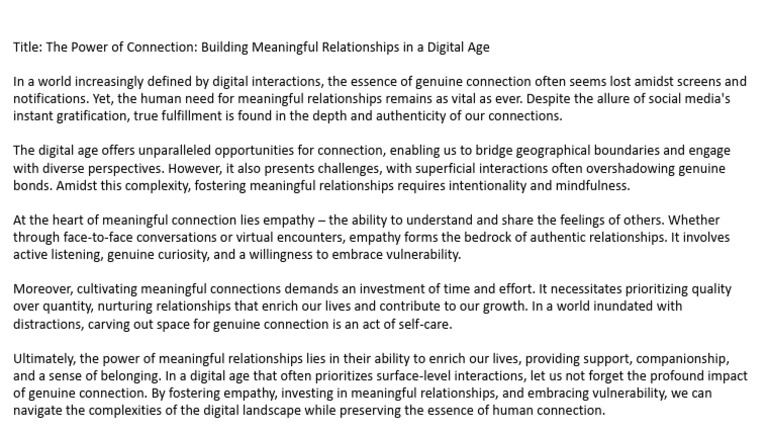 Title: The Power of Connection: Building Meaningful Relationships in a Digital Age

In a world increasingly defined by digital interactions, the essence of genuine connection often seems lost amidst screens and notifications. Yet, the human need for meaningful relationships remains as vital as ever. Despite the allure of social media's instant gratification, true fulfillment is found in the depth and authenticity of our connections.

The digital age offers unparalleled opportunities for connection, enabling us to bridge geographical boundaries and engage with diverse perspectives. However, it also presents challenges, with superficial interactions often overshadowing genuine bonds. Amidst this complexity, fostering meaningful relationships requires intentionality and mindfulness.

At the heart of meaningful connection lies empathy – the ability to understand and share the feelings of others. Whether through face-to-face conversations or virtual encounters, empathy forms the bedrock of authentic relationships. It involves active listening, genuine curiosity, and a willingness to embrace vulnerability.

Moreover, cultivating meaningful connections demands an investment of time and effort. It necessitates prioritizing quality over quantity, nurturing relationships that enrich our lives and contribute to our growth. In a world inundated with distractions, carving out space for genuine connection is an act of self-care.

Ultimately, the power of meaningful relationships lies in their ability to enrich our lives, providing support, companionship, and a sense of belonging. In a digital age that often prioritizes surface-level interactions, let us not forget the profound impact of genuine connection. By fostering empathy, investing in meaningful relationships, and embracing vulnerability, we can navigate the complexities of the digital landscape while preserving the essence of human connection.